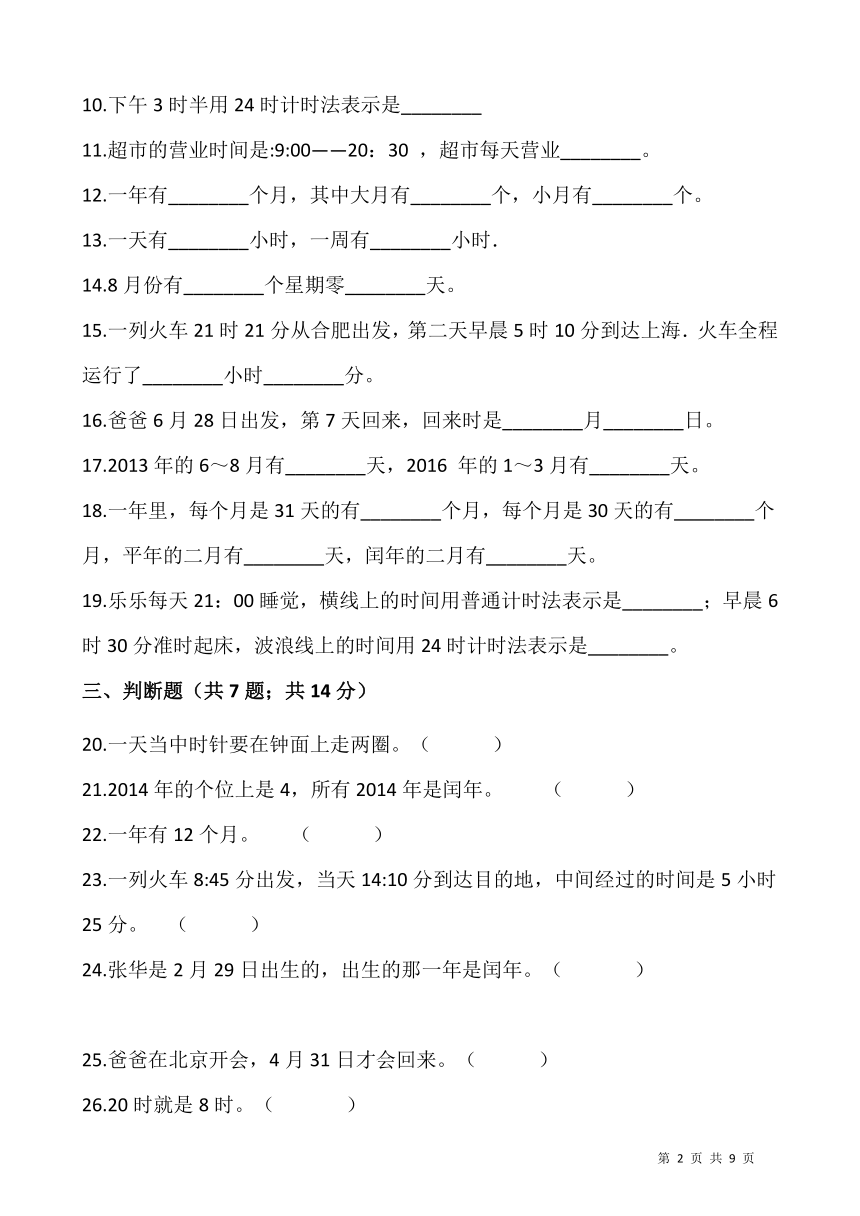 10.下午 3 时半用 24 时计时法表示是________

11.超市的营业时间是:9:00——20：30 ，超市每天营业________。

12.一年有________个月，其中大月有________个，小月有________个。

13.一天有________小时，一周有________小时.

14.8 月份有________个星期零________天。

15.一列火车 21 时 21 分从合肥出发，第二天早晨 5 时 10 分到达上海．火车全程运行了________小时________分。

16.爸爸 6 月 28 日出发，第 7 天回来，回来时是________月________日。

17.2013 年的 6～8 月有________天，2016 年的 1～3 月有________天。

18.一年里，每个月是 31 天的有________个月，每个月是 30 天的有________个月，平年的二月有________天，闰年的二月有________天。

19.乐乐每天 21：00 睡觉，横线上的时间用普通计时法表示是________；早晨 6 时 30 分准时起床，波浪线上的时间用 24 时计时法表示是________。

三、判断题（共 7 题；共 14 分）

20.一天当中时针要在钟面上走两圈。（ ）

21.2014 年的个位上是 4，所有 2014 年是闰年。 （ ）

22.一年有 12 个月。 （ ）

23.一列火车 8:45 分出发，当天 14:10 分到达目的地，中间经过的时间是 5 小时 25 分。 （ ）

24.张华是 2 月 29 日出生的，出生的那一年是闰年。（ ）

25.爸爸在北京开会，4 月 31 日才会回来。（ ）

26.20 时就是 8 时。（ ）

第 2 页 共 9 页